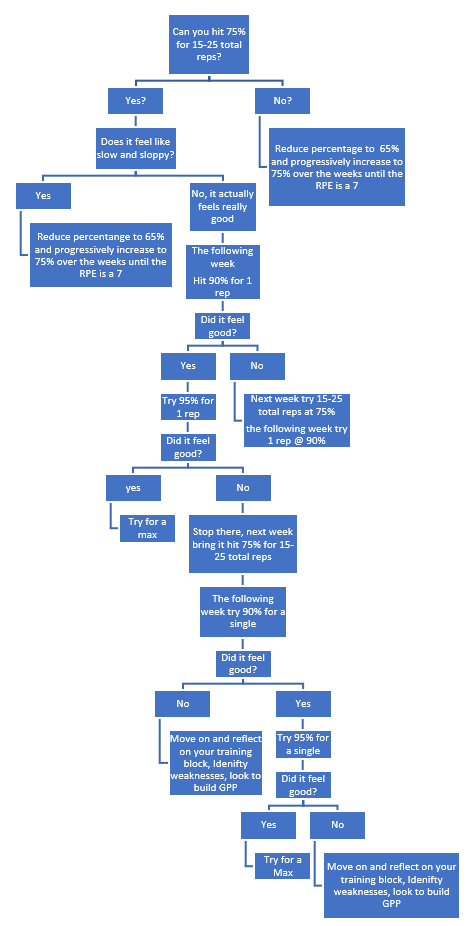 Can you hit 75% for 15-25 total reps?

Yes?

No?

Reduce percentage to 65% and progressively increase to 75% over the weeks until the RPE is a 7

Does it feel like slow and sloppy?

Yes

Reduce percentage to 65% and progressively increase to 75% over the weeks until the RPE is a 7

No, it actually feels really good

The following week Hit 90% for 1 rep

Did it feel good?

Yes

No

Next week try 15-25 total reps at 75% the following week try 1 rep @ 90%

Try 95% for 1 rep

Did it feel good?

yes

Try for a max

No

Stop there, next week bring it hit 75% for 15-25 total reps

The following week try 90% for a single

Did it feel good?

No

Move on and reflect on your training block, Idenifty weaknesses, look to build GPP

Yes

Try 95% for a single

Did it feel good?

Yes

Try for a Max

No

Move on and reflect on your training block, Idenifty weaknesses, look to build GPP